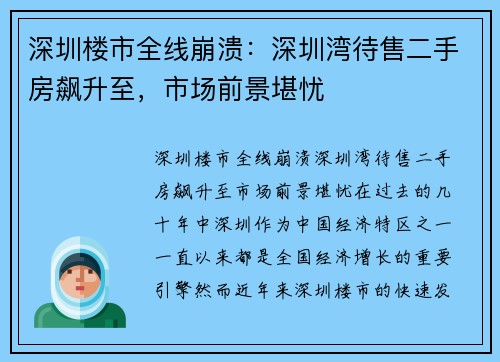 深圳楼市全线崩溃：深圳湾待售二手房飙升至，市场前景堪忧

深圳楼市全线崩溃深圳湾待售二手房飙升至市场前景堪忧在过去的几十年中深圳作为中国经济特区之一一直以来都是全国经济增长的重要引擎然而近年来深圳楼市的快速发